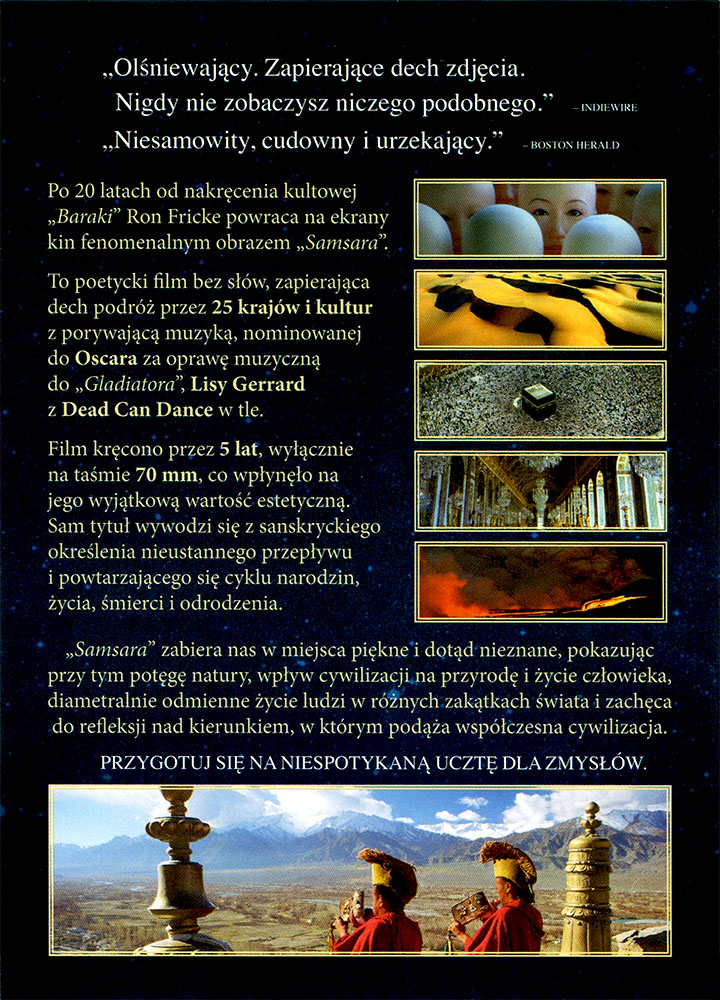 „Olśniewający. Zapierające dech zdjęcia. Nigdy nie zobaczysz niczego podobnego.” – INDIEWIRE
„Niesamowity, cudowny i urzekający.” – BOSTON HERALD

Po 20 latach od nakręcenia kultowej „Baraki” Ron Fricke powraca na ekrany kin fenomenalnym obrazem „Samsara”.

To poetycki film bez słów, zapierająca dech podróż przez 25 krajów i kultur z porywającą muzyką, nominowanej do Oscara za oprawę muzyczną do „Gladiatora”, Lisy Gerrard z Dead Can Dance w tle.

Film kręcono przez 5 lat, wyłącznie na taśmie 70 mm, co wpłynęło na jego wyjątkową wartość estetyczną. Sam tytuł wywodzi się z sanskryckiego określenia nieustannego przepływu i powtarzającego się cyklu narodzin, życia, śmierci i odrodzenia.

„Samsara” zabiera nas w miejsca piękne i dotąd nieznane, pokazując przy tym potęgę natury, wpływ cywilizacji na przyrodę i życie człowieka, diametralnie odmienne życie ludzi w różnych zakątkach świata i zachęca do refleksji nad kierunkiem, w którym podąża współczesna cywilizacja.

PRZYGOTUJ SIĘ NA NIESPOTYKANĄ UCZTĘ DLA ZMYSŁÓW.